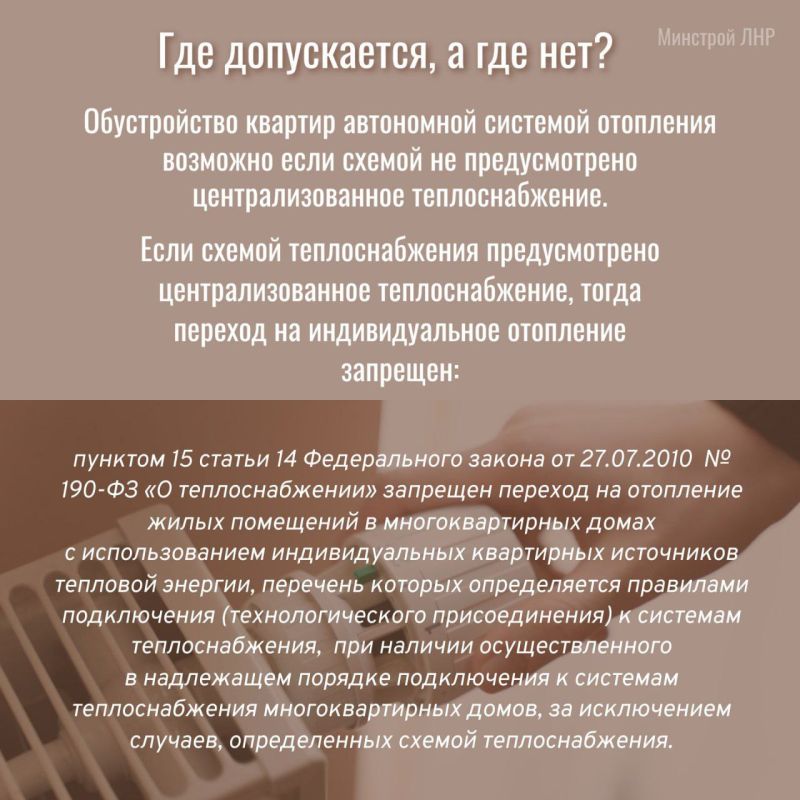 Где допускается, а где нет?

Минстрой ЛНР

Обустройство квартир автономной системой отопления возможно если схемой не предусмотрено централизованное теплоснабжение.

Если схемой теплоснабжения предусмотрено централизованное теплоснабжение, тогда переход на индивидуальное отопление запрещен:

пунктом 15 статьи 14 Федерального закона от 27.07.2010 № 190-ФЗ «О теплоснабжении» запрещен переход на отопление жилых помещений в многоквартирных домах с использованием индивидуальных квартирных источников тепловой энергии, перечень которых определяется правилами подключения (технологического присоединения) к системам теплоснабжения, при наличии осуществленного в надлежащем порядке подключения к системам теплоснабжения многоквартирных домов, за исключением случаев, определенных схемой теплоснабжения.